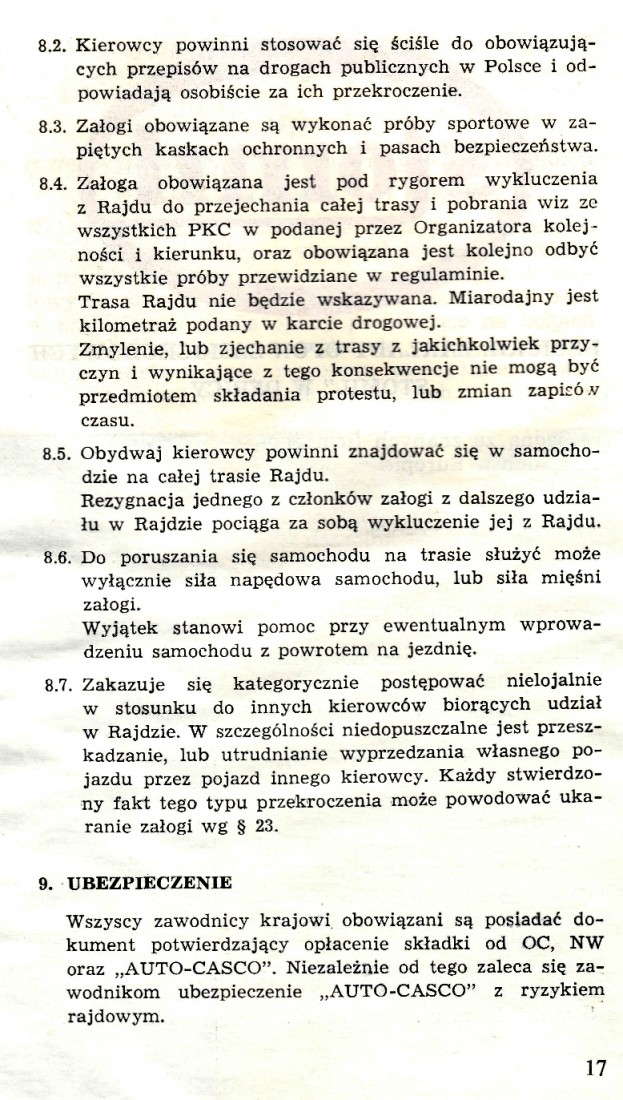 8.2. Kierowcy powinni stosować się ściśle do obowiązujących przepisów na drogach publicznych w Polsce i odpowiadają osobiście za ich przekroczenie.

8.3. Załogi obowiązane są wykonać próby sportowe w zapiętych kaskach ochronnych i pasach bezpieczeństwa.

8.4. Załoga obowiązana jest pod rygorem wykluczenia z Rajdu do przejechania całej trasy i pobrania wiz ze wszystkich PKC w podanej przez Organizatora kolejności i kierunku, oraz obowiązana jest kolejno odbyć wszystkie próby przewidziane w regulaminie.
Trasa Rajdu nie będzie wskazywana. Miarodajny jest kilometraż podany w karcie drogowej.
Zmylenie, lub zjechanie z trasy z jakichkolwiek przyczyn i wynikające z tego konsekwencje nie mogą być przedmiotem składania protestu, lub zmian zapisów czasu.

8.5. Obydwaj kierowcy powinni znajdować się w samochodzie na całej trasie Rajdu.
Rezygnacja jednego z członków załogi z dalszego udziału w Rajdzie pociąga za sobą wykluczenie jej z Rajdu.

8.6. Do poruszania się samochodu na trasie służyć może wyłącznie siła napędowa samochodu, lub siła mięśni załogi.
Wyjątek stanowi pomoc przy ewentualnym wprowadzeniu samochodu z powrotem na jezdnię.

8.7. Zakazuje się kategorycznie postępować nielojalnie w stosunku do innych kierowców biorących udział w Rajdzie. W szczególności niedopuszczalne jest przeszkadzanie, lub utrudnianie wyprzedzania własnego pojazdu przez pojazd innego kierowcy. Każdy stwierdzony fakt tego typu przekroczenia może powodować ukaranie załogi wg § 23.

9. UBEZPIECZENIE

Wszyscy zawodnicy krajowi obowiązani są posiadać dokument potwierdzający opłacenie składki od OC, NW oraz „AUTO-CASCO". Niezależnie od tego zaleca się zawodnikom ubezpieczenie „AUTO-CASCO" z ryzykiem rajdowym.

17